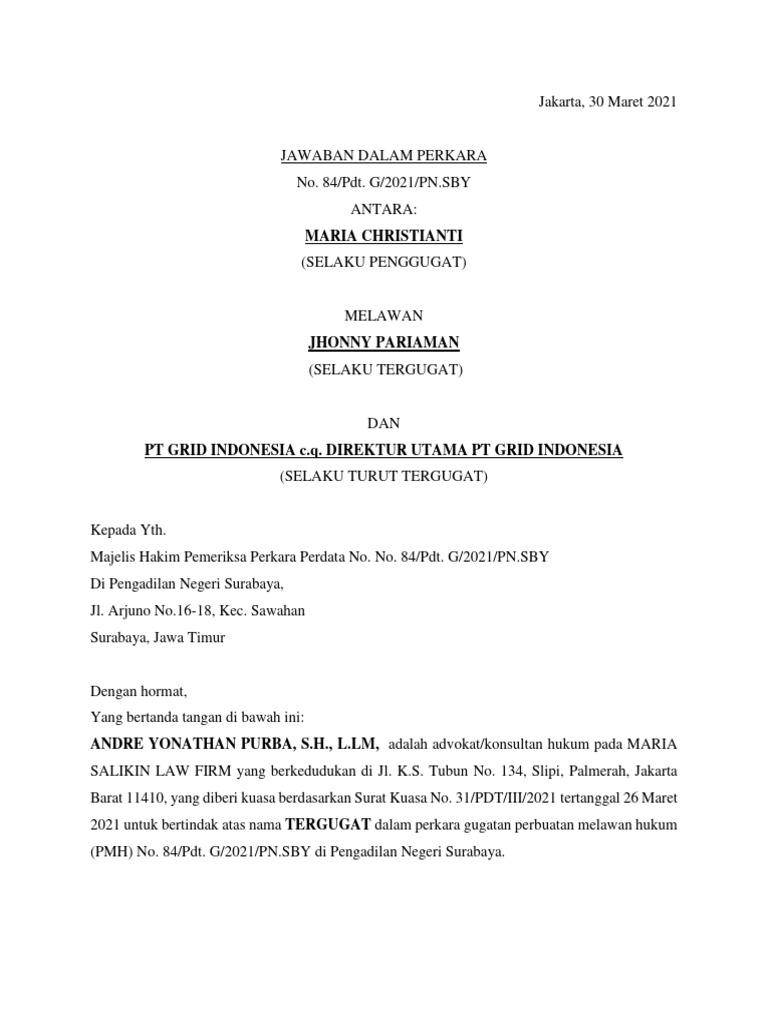 Jakarta, 30 Maret 2021

JAWABAN DALAM PERKARA
No. 84/Pdt. G/2021/PN.SBY
ANTARA:
MARIA CHRISTIANTI
(SELAKU PENGGUGAT)

MELAWAN
JHONNY PARIAMAN
(SELAKU TERGUGAT)

DAN
PT GRID INDONESIA c.q. DIREKTUR UTAMA PT GRID INDONESIA
(SELAKU TURUT TERGUGAT)

Kepada Yth.
Majelis Hakim Pemeriksa Perkara Perdata No. No. 84/Pdt. G/2021/PN.SBY
Di Pengadilan Negeri Surabaya,
Jl. Arjuno No.16-18, Kec. Sawahan
Surabaya, Jawa Timur

Dengan hormat,
Yang bertanda tangan di bawah ini:
ANDRE YONATHAN PURBA, S.H., L.LM, adalah advokat/konsultan hukum pada MARIA SALIKIN LAW FIRM yang berkedudukan di Jl. K.S. Tubun No. 134, Slipi, Palmerah, Jakarta Barat 11410, yang diberi kuasa berdasarkan Surat Kuasa No. 31/PDT/III/2021 tertanggal 26 Maret 2021 untuk bertindak atas nama TERGUGAT dalam perkara gugatan perbuatan melawan hukum (PMH) No. 84/Pdt. G/2021/PN.SBY di Pengadilan Negeri Surabaya.